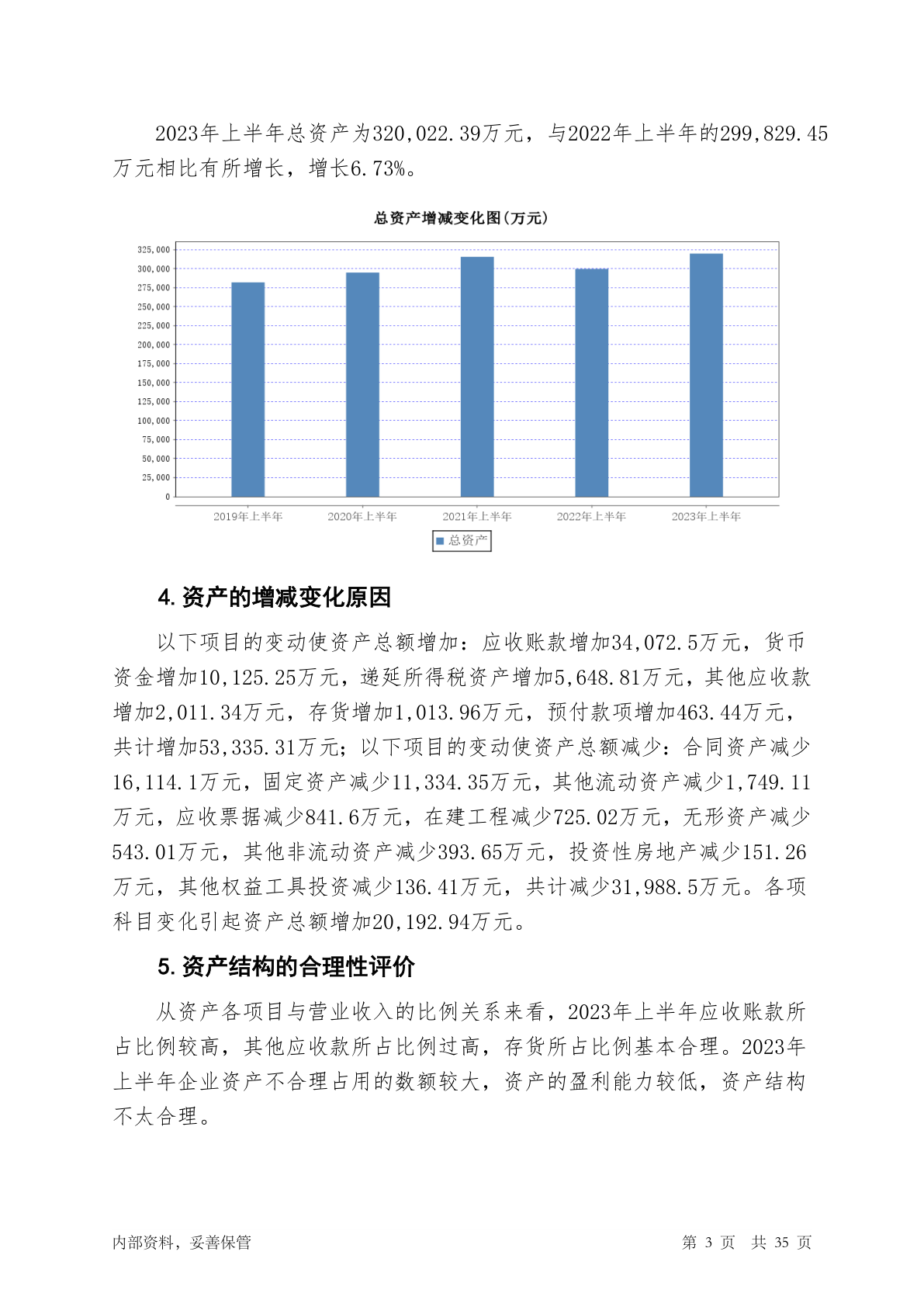 2023年上半年总资产为320,022.39万元，与2022年上半年的299,829.45万元相比有所增长，增长6.73%。

总资产增减变化图(万元)

325,000
300,000
275,000
250,000
225,000
200,000
175,000
150,000
125,000
100,000
75,000
50,000
25,000
0

2019年上半年 2020年上半年 2021年上半年 2022年上半年 2023年上半年

总资产

4. 资产的增减变化原因

以下项目的变动使资产总额增加：应收账款增加34,072.5万元，货币资金增加10,125.25万元，递延所得税资产增加5,648.81万元，其他应收款增加2,011.34万元，存货增加1,013.96万元，预付款项增加463.44万元，共计增加53,335.31万元；以下项目的变动使资产总额减少：合同资产减少16,114.1万元，固定资产减少11,334.35万元，其他流动资产减少1,749.11万元，应收票据减少841.6万元，在建工程减少725.02万元，无形资产减少543.01万元，其他非流动资产减少393.65万元，投资性房地产减少151.26万元，其他权益工具投资减少136.41万元，共计减少31,988.5万元。各项科目变化引起资产总额增加20,192.94万元。

5. 资产结构的合理性评价

从资产各项目与营业收入的比例关系来看，2023年上半年应收账款所占比例较高，其他应收款所占比例过高，存货所占比例基本合理。2023年上半年企业资产不合理占用的数额较大，资产的盈利能力较低，资产结构不太合理。

内部资料，妥善保管

第 3 页 共 35 页